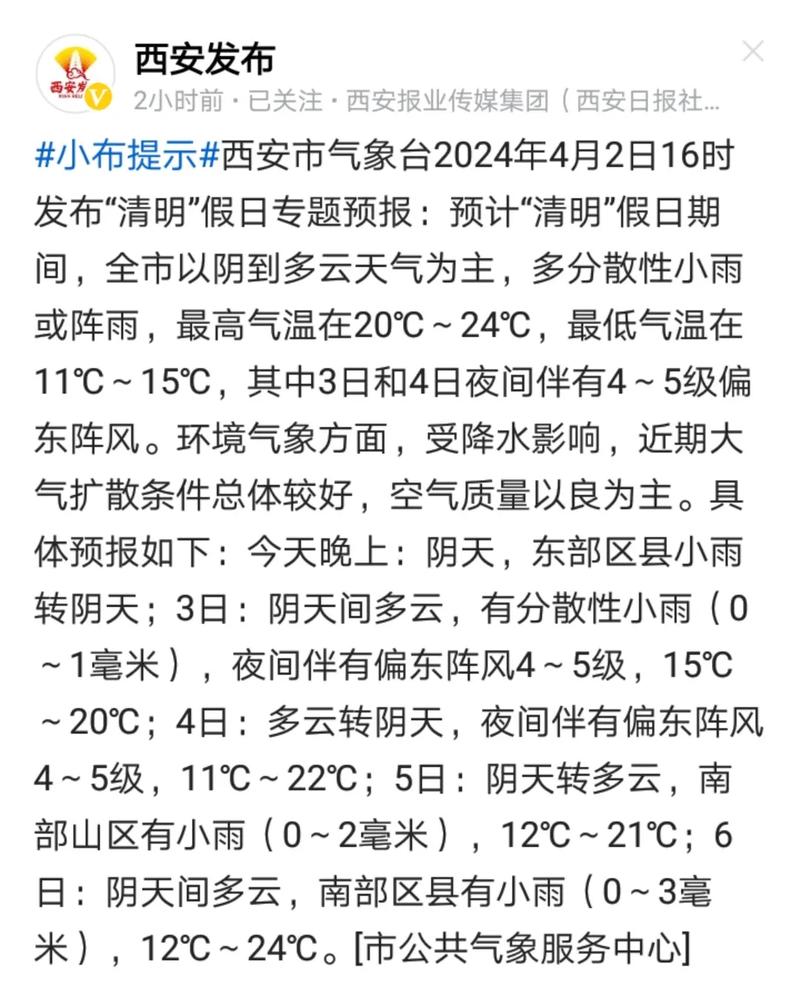 西安发布

2小时前 · 已关注 · 西安报业传媒集团（西安日报社...

#小布提示#西安市气象台2024年4月2日16时发布“清明”假日专题预报：预计“清明”假日期间，全市以阴到多云天气为主，多分散性小雨或阵雨，最高气温在20℃～24℃，最低气温在11℃～15℃，其中3日和4日夜间伴有4～5级偏东阵风。环境气象方面，受降水影响，近期大气扩散条件总体较好，空气质量以良为主。具体预报如下：今天晚上：阴天，东部区县小雨转阴天；3日：阴天间多云，有分散性小雨（0～1毫米），夜间伴有偏东阵风4～5级，15℃～20℃；4日：多云转阴天，夜间伴有偏东阵风4～5级，11℃～22℃；5日：阴天转多云，南部山区有小雨（0～2毫米），12℃～21℃；6日：阴天间多云，南部区县有小雨（0～3毫米），12℃～24℃。[市公共气象服务中心]